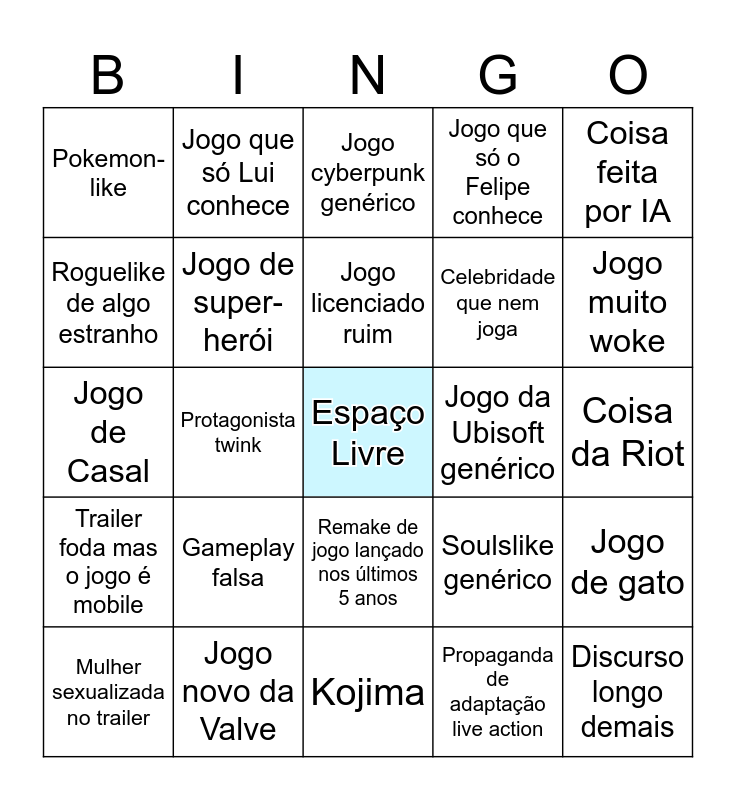 | B | I | N | G | O |
|---|---|---|---|---|
| Pokemon-like | Jogo que só Lui conhece | Jogo cyberpunk genérico | Jogo que só o Felipe conhece | Coisa feita por IA |
| Roguelike de algo estranho | Jogo de super-herói | Jogo licenciado ruim | Celebridade que nem joga | Jogo muito woke |
| Jogo de Casal | Protagonista twink | Espaço Livre | Jogo da Ubisoft genérico | Coisa da Riot |
| Trailer foda mas o jogo é mobile | Gameplay falsa | Remake de jogo lançado nos últimos 5 anos | Soulslike genérico | Jogo de gato |
| Mulher sexualizada no trailer | Jogo novo da Valve | Kojima | Propaganda de adaptação live action | Discurso longo demais |